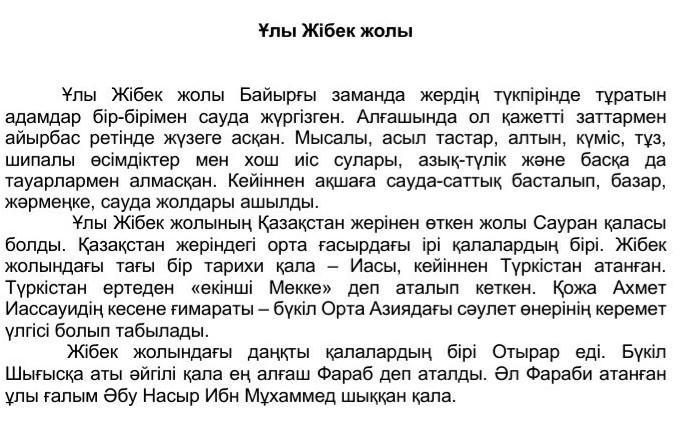 Ұлы Жібек жолы

Ұлы Жібек жолы Байырғы заманда жердің түкпірінде тұратын адамдар бір-бірімен сауда жүргізген. Алғашында ол қажетті заттармен айырбас ретінде жүзеге асқан. Мысалы, асыл тастар, алтын, күміс, тұз, шипалы өсімдіктер мен хош иіс сулары, азық-түлік және басқа да тауарлармен алмасқан. Кейіннен ақшаға сауда-саттық басталып, базар, жәрмеңке, сауда жолдары ашылды.

Ұлы Жібек жолының Қазақстан жерінен өткен жолы Сауран қаласы болды. Қазақстан жеріндегі орта ғасырдағы ірі қалалардың бірі. Жібек жолындағы тағы бір тарихи қала – Иасы, кейіннен Түркістан атанған. Түркістан ертеден «екінші Мекке» деп аталып кеткен. Қожа Ахмет Иассауидің кесене ғимараты – бүкіл Орта Азиядағы сәулет өнерінің керемет үлгісі болып табылады.

Жібек жолындағы даңқты қалалардың бірі Отырар еді. Бүкіл Шығысқа аты әйгілі қала ең алғаш Фараб деп аталды. Әл Фараби атанған ұлы ғалым Әбу Насыр Ибн Мұхаммед шыққан қала.